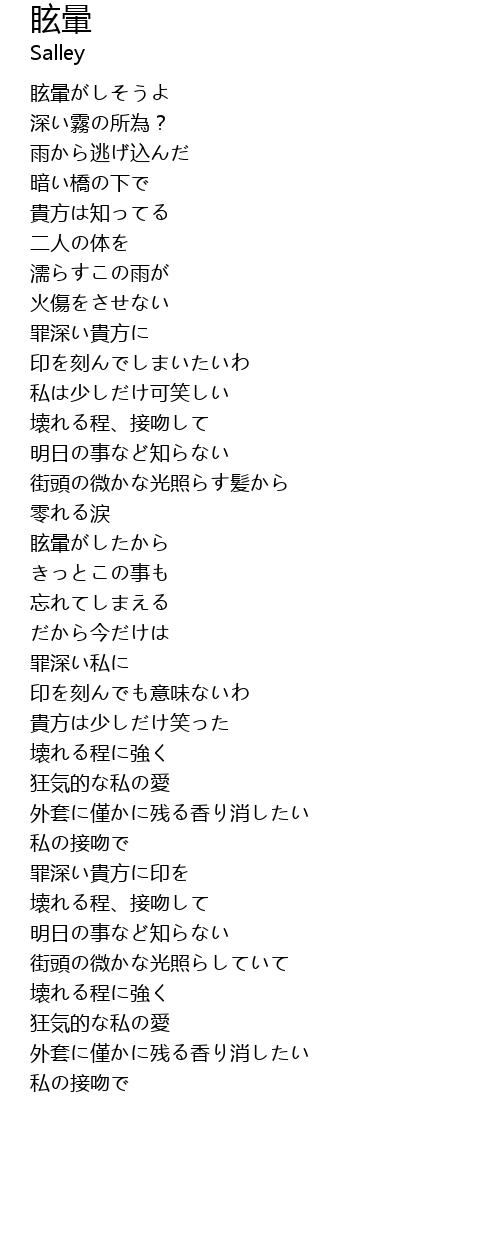 眩暈
Salley

眩暈がしそうよ
深い霧の所為？
雨から逃げ込んだ
暗い橋の下で
貴方は知ってる
二人の体を
濡らすこの雨が
火傷をさせない
罪深い貴方に
印を刻んでしまいたいわ
私は少しだけ可笑しい
壊れる程、接吻して
明日の事など知らない
街頭の微かな光照らす髪から
零れる涙
眩暈がしたから
きっとこの事も
忘れてしまえる
だから今だけは
罪深い私に
印を刻んでも意味ないわ
貴方は少しだけ笑った
壊れる程に強く
狂気的な私の愛
外套に僅かに残る香り消したい
私の接吻で
罪深い貴方に印を
壊れる程、接吻して
明日の事など知らない
街頭の微かな光照らしていて
壊れる程に強く
狂気的な私の愛
外套に僅かに残る香り消したい
私の接吻で